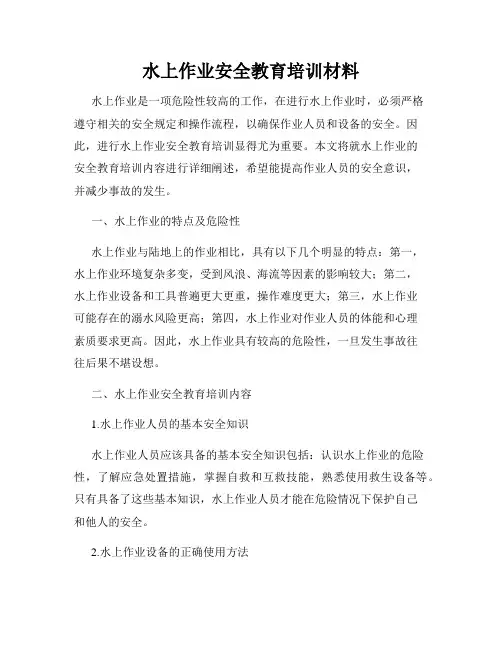 水上作业安全教育培训材料

水上作业是一项危险性较高的工作，在进行水上作业时，必须严格遵守相关的安全规定和操作流程，以确保作业人员和设备的安全。因此，进行水上作业安全教育培训显得尤为重要。本文将就水上作业的安全教育培训内容进行详细阐述，希望能提高作业人员的安全意识，并减少事故的发生。

一、水上作业的特点及危险性

水上作业与陆地上的作业相比，具有以下几个明显的特点：第一，水上作业环境复杂多变，受到风浪、海流等因素的影响较大；第二，水上作业设备和工具普遍更大更重，操作难度更大；第三，水上作业可能存在的溺水风险更高；第四，水上作业对作业人员的体能和心理素质要求更高。因此，水上作业具有较高的危险性，一旦发生事故往往后果不堪设想。

二、水上作业安全教育培训内容

1.水上作业人员的基本安全知识

水上作业人员应该具备的基本安全知识包括：认识水上作业的危险性，了解应急处置措施，掌握自救和互救技能，熟悉使用救生设备等。只有具备了这些基本知识，水上作业人员才能在危险情况下保护自己和他人的安全。

2.水上作业设备的正确使用方法